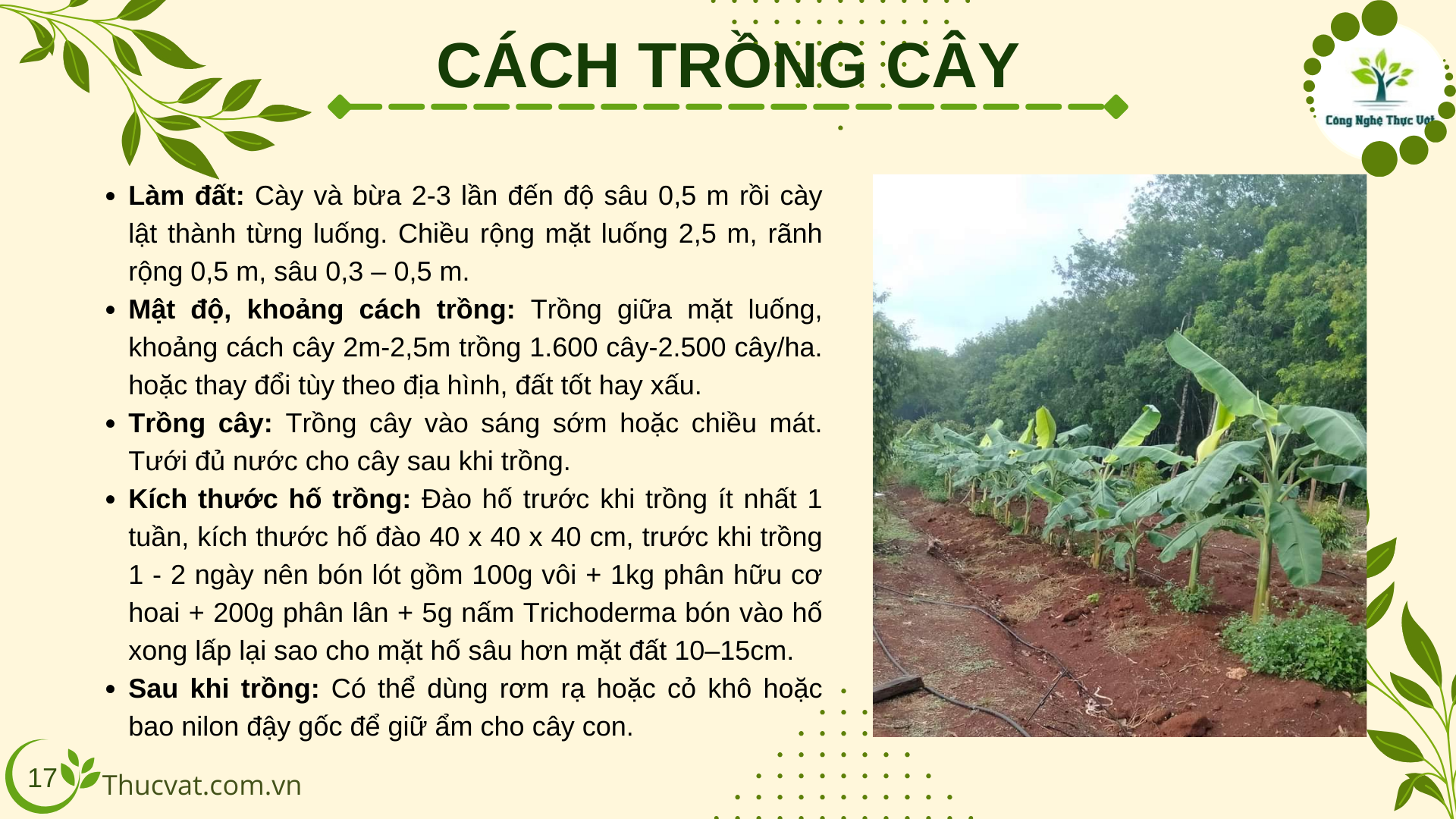 CÁCH TRỒNG CÂY

Công Nghệ Thực Vật

- **Làm đất:** Cày và bừa 2-3 lần đến độ sâu 0,5 m rồi cày lật thành từng luống. Chiều rộng mặt luống 2,5 m, rãnh rộng 0,5 m, sâu 0,3 – 0,5 m.
- **Mật độ, khoảng cách trồng:** Trồng giữa mặt luống, khoảng cách cây 2m-2,5m trồng 1.600 cây-2.500 cây/ha. hoặc thay đổi tùy theo địa hình, đất tốt hay xấu.
- **Trồng cây:** Trồng cây vào sáng sớm hoặc chiều mát. Tưới đủ nước cho cây sau khi trồng.
- **Kích thước hố trồng:** Đào hố trước khi trồng ít nhất 1 tuần, kích thước hố đào 40 x 40 x 40 cm, trước khi trồng 1 - 2 ngày nên bón lót gồm 100g vôi + 1kg phân hữu cơ hoai + 200g phân lân + 5g nấm Trichoderma bón vào hố xong lấp lại sao cho mặt hố sâu hơn mặt đất 10–15cm.
- **Sau khi trồng:** Có thể dùng rơm rạ hoặc cỏ khô hoặc bao nilon đậy gốc để giữ ẩm cho cây con.

17 Thucvat.com.vn